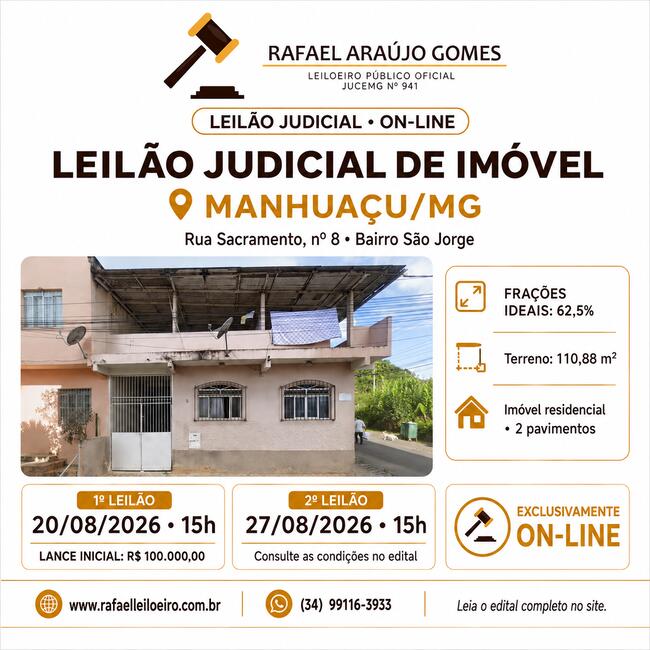 RAFAEL ARAÚJO GOMES
LEILOEIRO PÚBLICO OFICIAL
JUCEMG Nº 941

LEILÃO JUDICIAL • ON-LINE

LEILÃO JUDICIAL DE IMÓVEL

MANHUAÇU/MG

Rua Sacramento, nº 8 • Bairro São Jorge

FRAÇÕES IDEAIS: 62,5%

Terreno: 110,88 m²

Imóvel residencial • 2 pavimentos

1º LEILÃO
20/08/2026 • 15h
LANCE INICIAL: R$ 100.000,00

2º LEILÃO
27/08/2026 • 15h
Consulte as condições no edital

EXCLUSIVAMENTE ON-LINE

www.rafaelleiloeiro.com.br

(34) 99116-3933

Leia o edital completo no site.